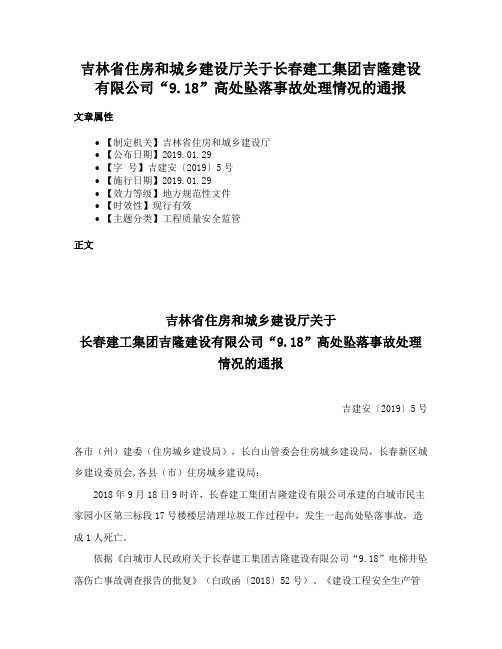 吉林省住房和城乡建设厅关于长春建工集团吉隆建设有限公司“9.18”高处坠落事故处理情况的通报

文章属性

• 【制定机关】吉林省住房和城乡建设厅
• 【公布日期】2019.01.29
• 【字　号】吉建安〔2019〕5号
• 【施行日期】2019.01.29
• 【效力等级】地方规范性文件
• 【时效性】现行有效
• 【主题分类】工程质量安全监管

正文

吉林省住房和城乡建设厅关于
长春建工集团吉隆建设有限公司“9.18”高处坠落事故处理情况的通报

吉建安〔2019〕5号

各市（州）建委（住房城乡建设局），长白山管委会住房城乡建设局，长春新区城乡建设委员会，各县（市）住房城乡建设局：

2018年9月18日9时许，长春建工集团吉隆建设有限公司承建的白城市民主家园小区第三标段17号楼楼层清理垃圾工作过程中，发生一起高处坠落事故，造成1人死亡。

依据《白城市人民政府关于长春建工集团吉隆建设有限公司“9.18”电梯井坠落伤亡事故调查报告的批复》（白政函〔2018〕52号）、《建设工程安全生产管